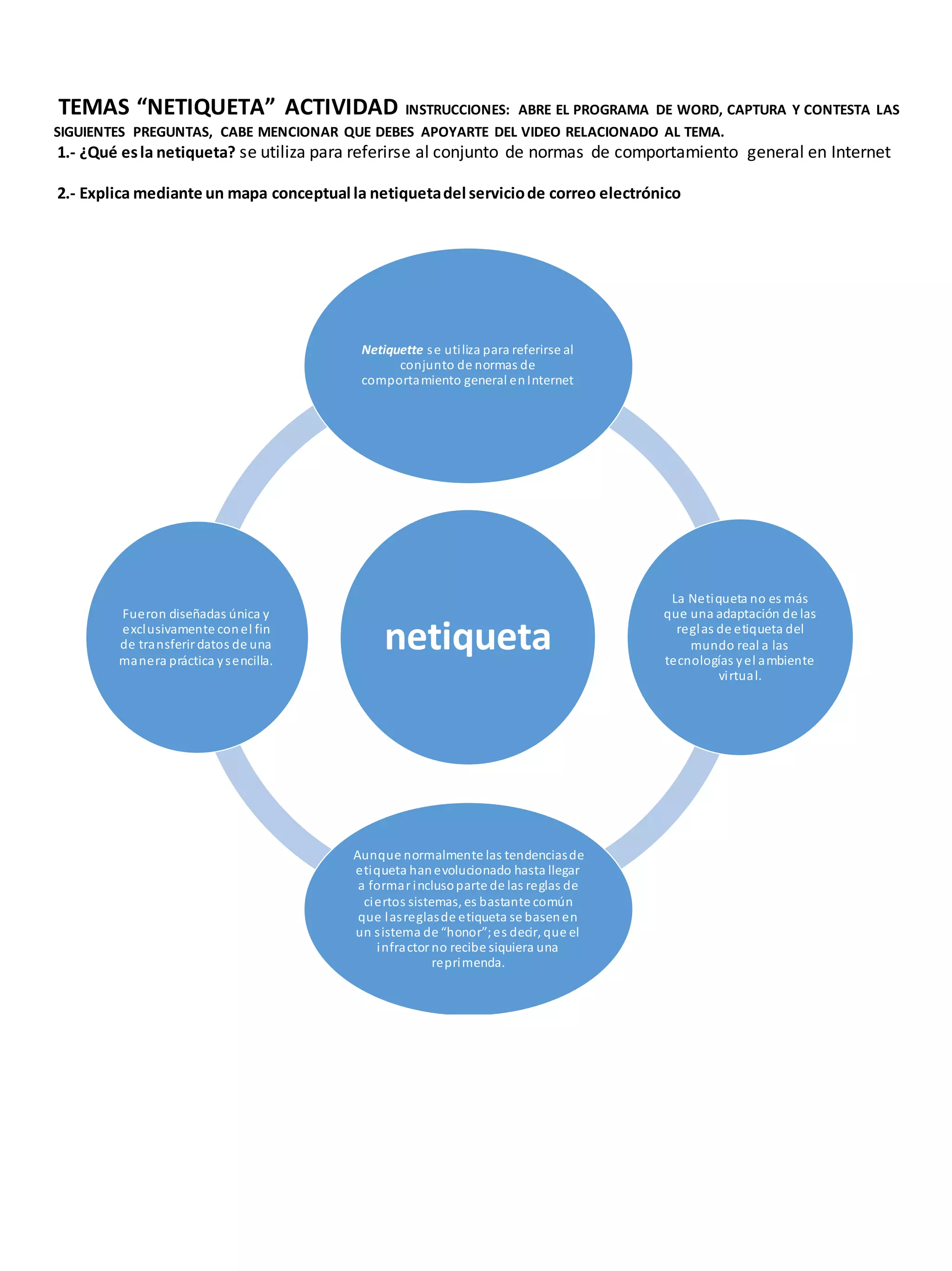 TEMAS “NETIQUETA” ACTIVIDAD INSTRUCCIONES: ABRE EL PROGRAMA DE WORD, CAPTURA Y CONTESTA LAS SIGUIENTES PREGUNTAS, CABE MENCIONAR QUE DEBES APOYARTE DEL VIDEO RELACIONADO AL TEMA.

1.- ¿Qué es la netiqueta? se utiliza para referirse al conjunto de normas de comportamiento general en Internet

2.- Explica mediante un mapa conceptual la netiqueta del servicio de correo electrónico

Netiquette se utiliza para referirse al conjunto de normas de comportamiento general en Internet

Fueron diseñadas única y exclusivamente con el fin de transferir datos de una manera práctica y sencilla.

netiqueta

La Netiqueta no es más que una adaptación de las reglas de etiqueta del mundo real a las tecnologías y el ambiente virtual.

Aunque normalmente las tendencias de etiqueta han evolucionado hasta llegar a formar incluso parte de las reglas de ciertos sistemas, es bastante común que las reglas de etiqueta se basen en un sistema de “honor”; es decir, que el infractor no recibe siquiera una reprimenda.